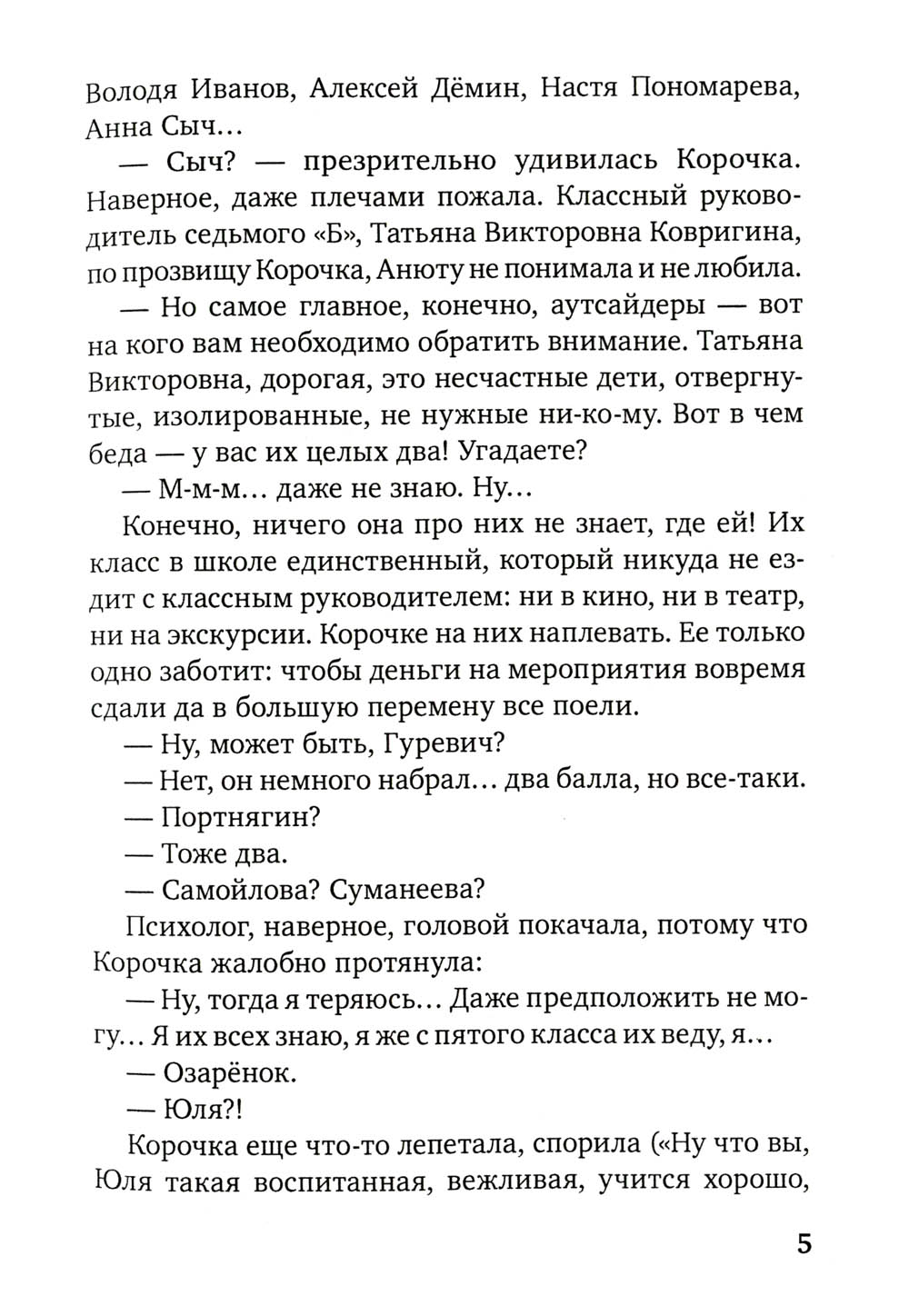 Володя Иванов, Алексей Дёмин, Настя Пономарева, Анна Сыч...

— Сыч? — презрительно удивилась Корочка. Наверное, даже плечами пожала. Классный руководитель седьмого «Б», Татьяна Викторовна Ковригина, по прозвищу Корочка, Анюту не понимала и не любила.

— Но самое главное, конечно, аутсайдеры — вот на кого вам необходимо обратить внимание. Татьяна Викторовна, дорогая, это несчастные дети, отвергнутые, изолированные, не нужные ни-ко-му. Вот в чем беда — у вас их целых два! Угадаете?

— М-м-м... даже не знаю. Ну...

Конечно, ничего она про них не знает, где ей! Их класс в школе единственный, который никуда не ездит с классным руководителем: ни в кино, ни в театр, ни на экскурсии. Корочке на них наплевать. Ее только одно заботит: чтобы деньги на мероприятия вовремя сдали да в большую перемену все поели.

— Ну, может быть, Гуревич?

— Нет, он немного набрал... два балла, но все-таки.

— Портнягин?

— Тоже два.

— Самойлова? Суманеева?

Психолог, наверное, головой покачала, потому что Корочка жалобно протянула:

— Ну, тогда я теряюсь... Даже предположить не могу... Я их всех знаю, я же с пятого класса их веду, я...

— Озарёнок.

— Юля?!

Корочка еще что-то лепетала, спорила («Ну что вы, Юля такая воспитанная, вежливая, учится хорошо,

5